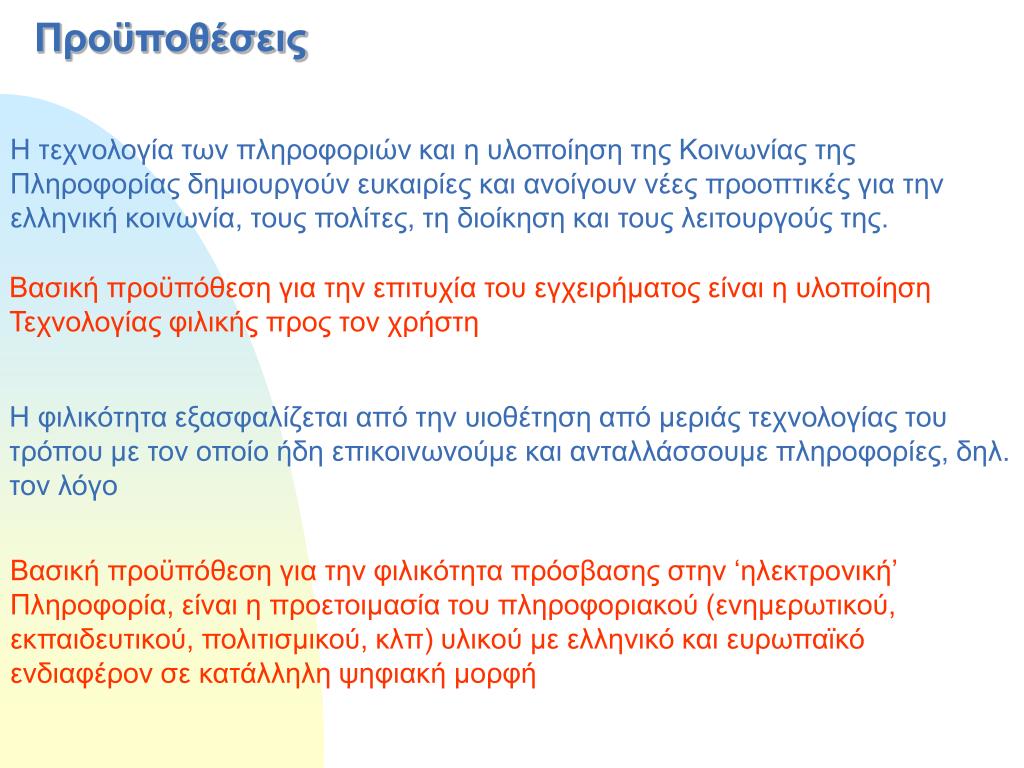 Προϋποθέσεις

Η τεχνολογία των πληροφοριών και η υλοποίηση της Κοινωνίας της Πληροφορίας δημιουργούν ευκαιρίες και ανοίγουν νέες προοπτικές για την ελληνική κοινωνία, τους πολίτες, τη διοίκηση και τους λειτουργούς της.

Βασική προϋπόθεση για την επιτυχία του εγχειρήματος είναι η υλοποίηση Τεχνολογίας φιλικής προς τον χρήστη

Η φιλικότητα εξασφαλίζεται από την υιοθέτηση από μεριάς τεχνολογίας του τρόπου με τον οποίο ήδη επικοινωνούμε και ανταλλάσσουμε πληροφορίες, δηλ. τον λόγο

Βασική προϋπόθεση για την φιλικότητα πρόσβασης στην ‘ηλεκτρονική’ Πληροφορία, είναι η προετοιμασία του πληροφοριακού (ενημερωτικού, εκπαιδευτικού, πολιτισμικού, κλπ) υλικού με ελληνικό και ευρωπαϊκό ενδιαφέρον σε κατάλληλη ψηφιακή μορφή